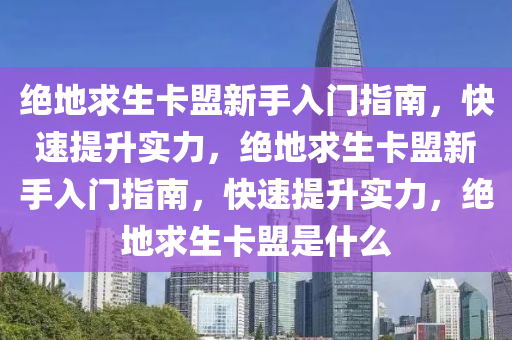 绝地求生卡盟新手入门指南，快速提升实力，绝地求生卡盟新手入门指南，快速提升实力，绝地求生卡盟是什么